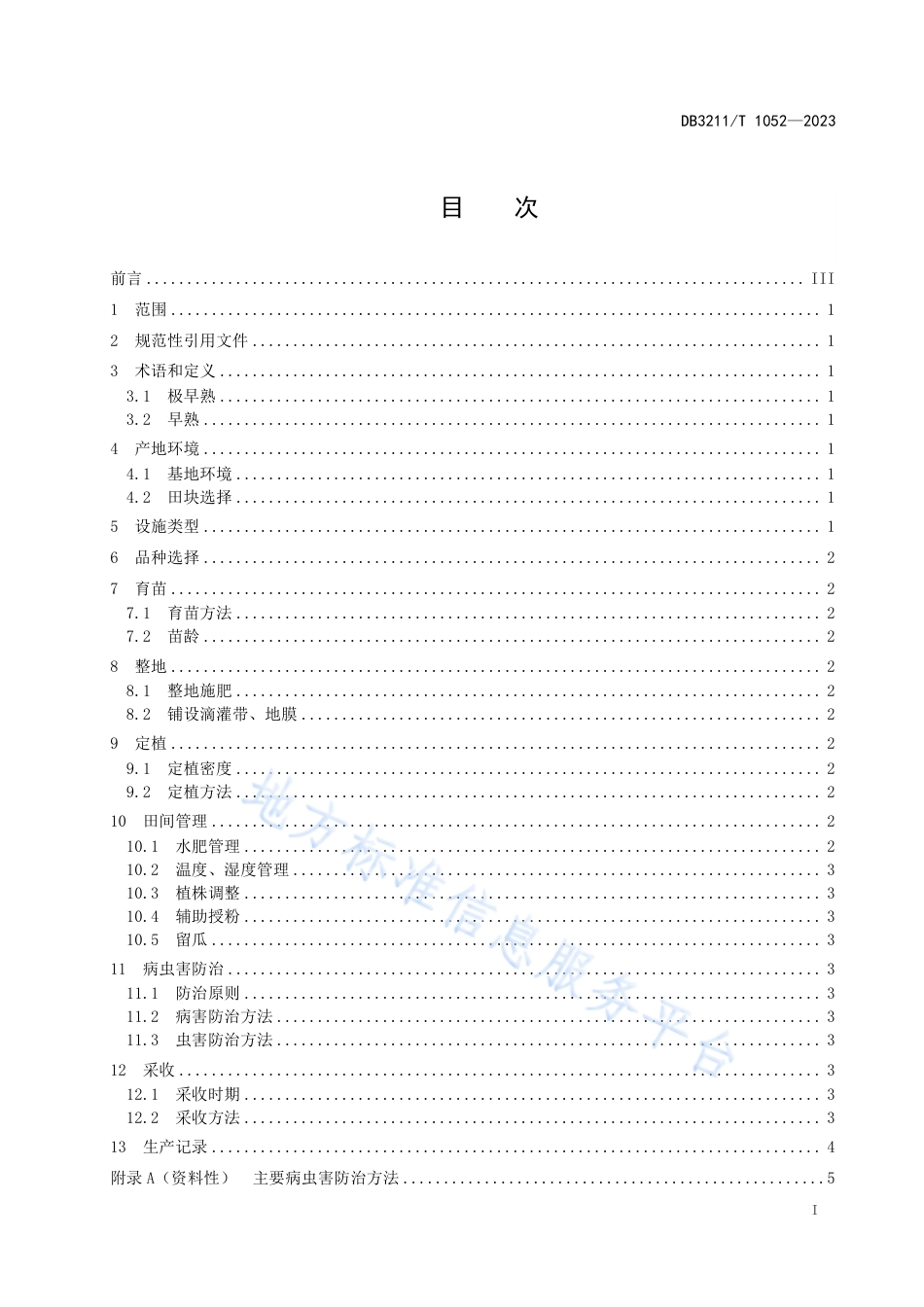 DB3211/T 1052—2023

目 次

前言 .......... III
1 范围 .......... 1
2 规范性引用文件 .......... 1
3 术语和定义 .......... 1
3.1 极早熟 .......... 1
3.2 早熟 .......... 1
4 产地环境 .......... 1
4.1 基地环境 .......... 1
4.2 田块选择 .......... 1
5 设施类型 .......... 1
6 品种选择 .......... 2
7 育苗 .......... 2
7.1 育苗方法 .......... 2
7.2 苗龄 .......... 2
8 整地 .......... 2
8.1 整地施肥 .......... 2
8.2 铺设滴灌带、地膜 .......... 2
9 定植 .......... 2
9.1 定植密度 .......... 2
9.2 定植方法 .......... 2
10 田间管理 .......... 2
10.1 水肥管理 .......... 2
10.2 温度、湿度管理 .......... 3
10.3 植株调整 .......... 3
10.4 辅助授粉 .......... 3
10.5 留瓜 .......... 3
11 病虫害防治 .......... 3
11.1 防治原则 .......... 3
11.2 病害防治方法 .......... 3
11.3 虫害防治方法 .......... 3
12 采收 .......... 3
12.1 采收时期 .......... 3
12.2 采收方法 .......... 3
13 生产记录 .......... 4
附录 A（资料性） 主要病虫害防治方法 .......... 5

地方标准信息服务平台

I